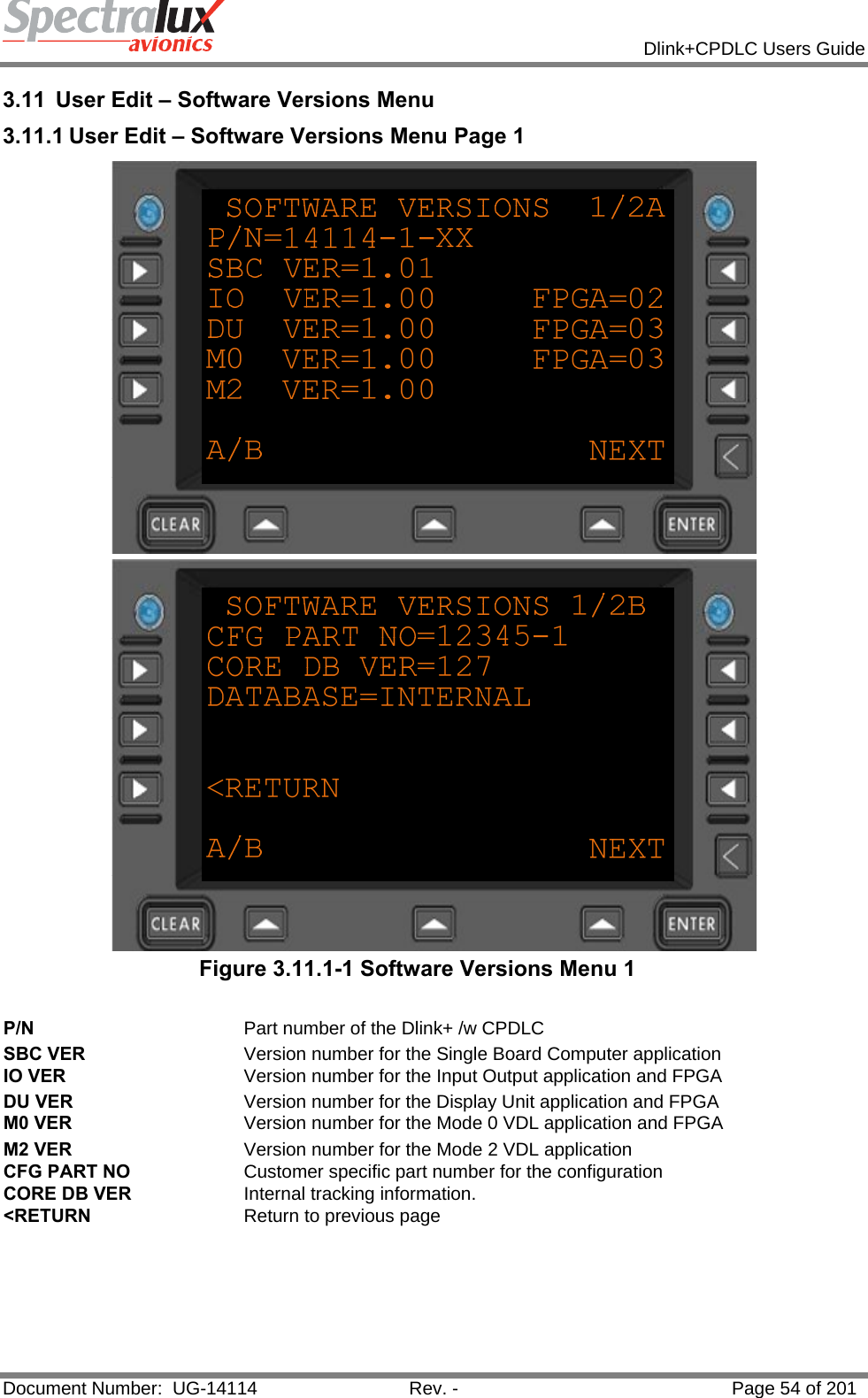 Spectralux avionics

Dlink+CPDLC Users Guide

3.11 User Edit – Software Versions Menu

3.11.1 User Edit – Software Versions Menu Page 1

SOFTWARE VERSIONS 1/2A
P/N=14114-1-XX
SBC VER=1.01
IO VER=1.00 FPGA=02
DU VER=1.00 FPGA=03
M0 VER=1.00 FPGA=03
M2 VER=1.00

A/B NEXT

CLEAR ENTER

SOFTWARE VERSIONS 1/2B
CFG PART NO=12345-1
CORE DB VER=127
DATABASE=INTERNAL

<RETURN

A/B NEXT

CLEAR ENTER

Figure 3.11.1-1 Software Versions Menu 1

| | |
|---|---|
| P/N | Part number of the Dlink+ /w CPDLC |
| SBC VER | Version number for the Single Board Computer application |
| IO VER | Version number for the Input Output application and FPGA |
| DU VER | Version number for the Display Unit application and FPGA |
| M0 VER | Version number for the Mode 0 VDL application and FPGA |
| M2 VER | Version number for the Mode 2 VDL application |
| CFG PART NO | Customer specific part number for the configuration |
| CORE DB VER | Internal tracking information. |
| <RETURN | Return to previous page |

Document Number: UG-14114 Rev. - Page 54 of 201